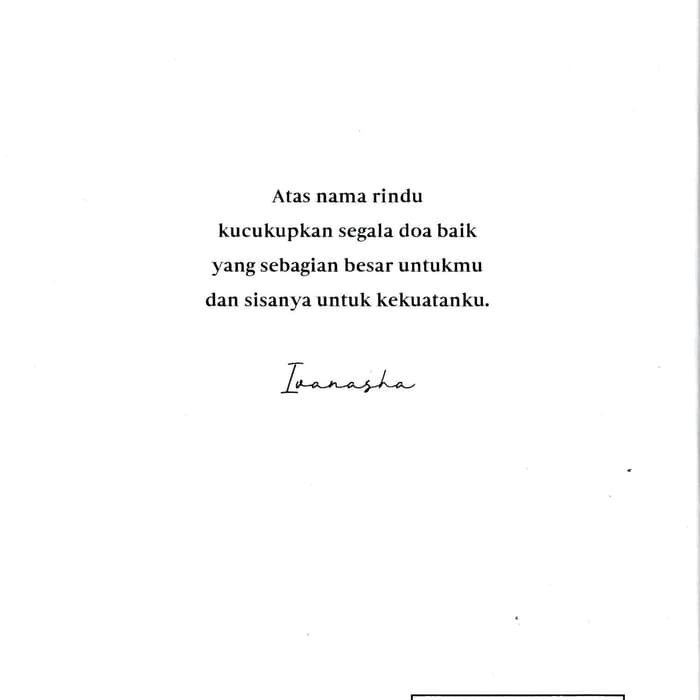 Atas nama rindu
kucukupkan segala doa baik
yang sebagian besar untukmu
dan sisanya untuk kekuatanku.

Ivanasha